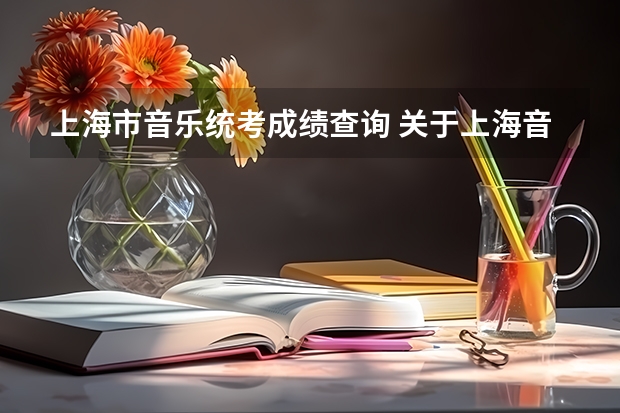 上海市音乐统考成绩查询 关于上海音